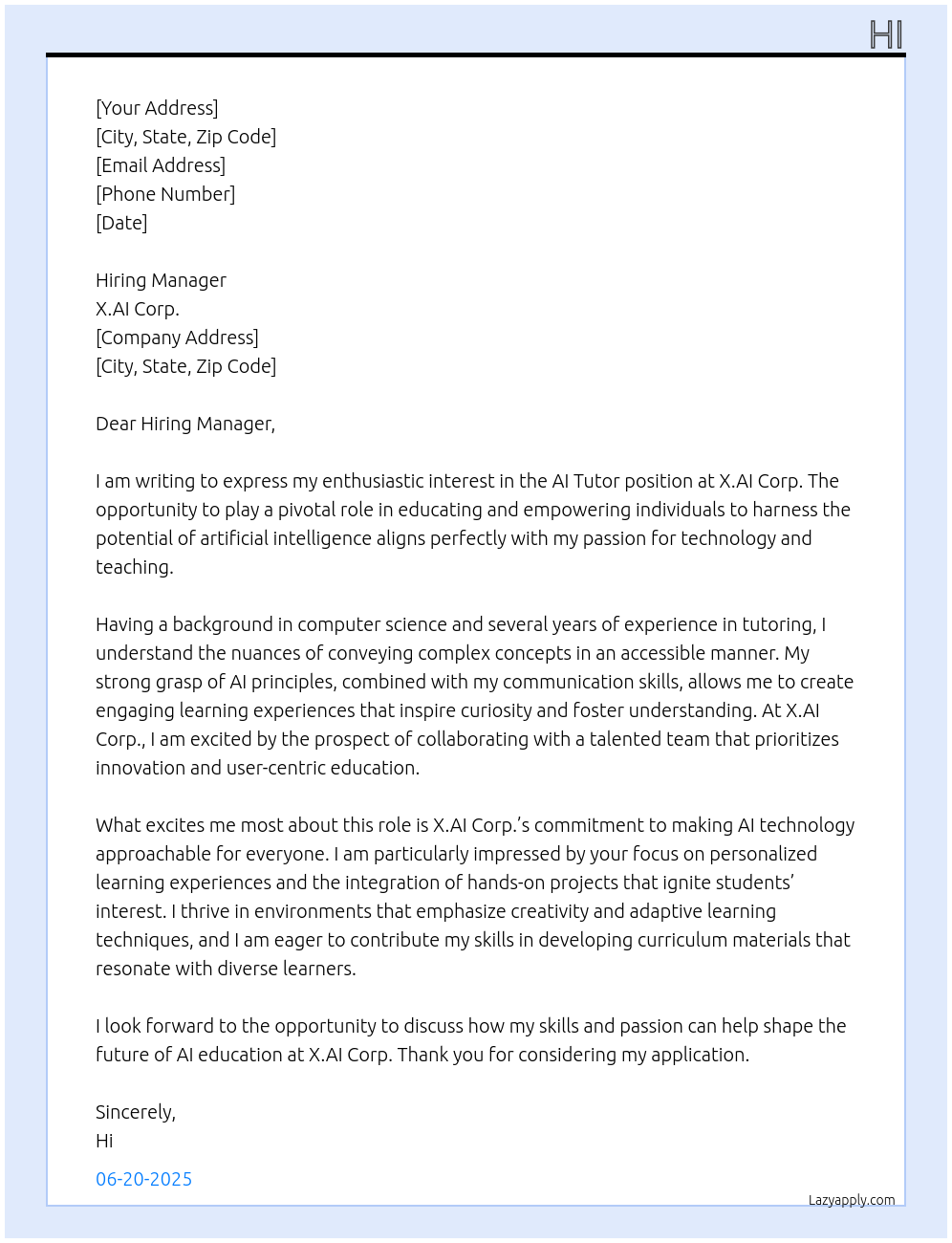 HI

[Your Address]
[City, State, Zip Code]
[Email Address]
[Phone Number]
[Date]

Hiring Manager
X.AI Corp.
[Company Address]
[City, State, Zip Code]

Dear Hiring Manager,

I am writing to express my enthusiastic interest in the AI Tutor position at X.AI Corp. The opportunity to play a pivotal role in educating and empowering individuals to harness the potential of artificial intelligence aligns perfectly with my passion for technology and teaching.

Having a background in computer science and several years of experience in tutoring, I understand the nuances of conveying complex concepts in an accessible manner. My strong grasp of AI principles, combined with my communication skills, allows me to create engaging learning experiences that inspire curiosity and foster understanding. At X.AI Corp., I am excited by the prospect of collaborating with a talented team that prioritizes innovation and user-centric education.

What excites me most about this role is X.AI Corp.'s commitment to making AI technology approachable for everyone. I am particularly impressed by your focus on personalized learning experiences and the integration of hands-on projects that ignite students' interest. I thrive in environments that emphasize creativity and adaptive learning techniques, and I am eager to contribute my skills in developing curriculum materials that resonate with diverse learners.

I look forward to the opportunity to discuss how my skills and passion can help shape the future of AI education at X.AI Corp. Thank you for considering my application.

Sincerely,
Hi

06-20-2025

Lazyapply.com